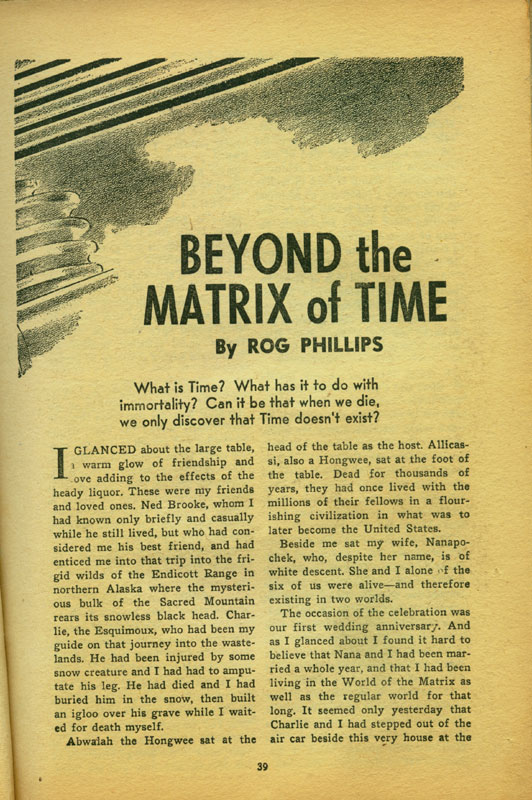 BEYOND the MATRIX of TIME

By ROG PHILLIPS

What is Time? What has it to do with immortality? Can it be that when we die, we only discover that Time doesn't exist?

I GLANCED about the large table, a warm glow of friendship and love adding to the effects of the heady liquor. These were my friends and loved ones. Ned Brooke, whom I had known only briefly and casually while he still lived, but who had considered me his best friend, and had enticed me into that trip into the frigid wilds of the Endicott Range in northern Alaska where the mysterious bulk of the Sacred Mountain rears its snowless black head. Charlie, the Esquimoux, who had been my guide on that journey into the wastelands. He had been injured by some snow creature and I had had to amputate his leg. He had died and I had buried him in the snow, then built an igloo over his grave while I waited for death myself.

Abwalah the Hongwee sat at the head of the table as the host. Allicassi, also a Hongwee, sat at the foot of the table. Dead for thousands of years, they had once lived with the millions of their fellows in a flourishing civilization in what was to later become the United States.

Beside me sat my wife, Nanapochek, who, despite her name, is of white descent. She and I alone of the six of us were alive—and therefore existing in two worlds.

The occasion of the celebration was our first wedding anniversary. And as I glanced about I found it hard to believe that Nana and I had been married a whole year, and that I had been living in the World of the Matrix as well as the regular world for that long. It seemed only yesterday that Charlie and I had stepped out of the air car beside this very house at the

39